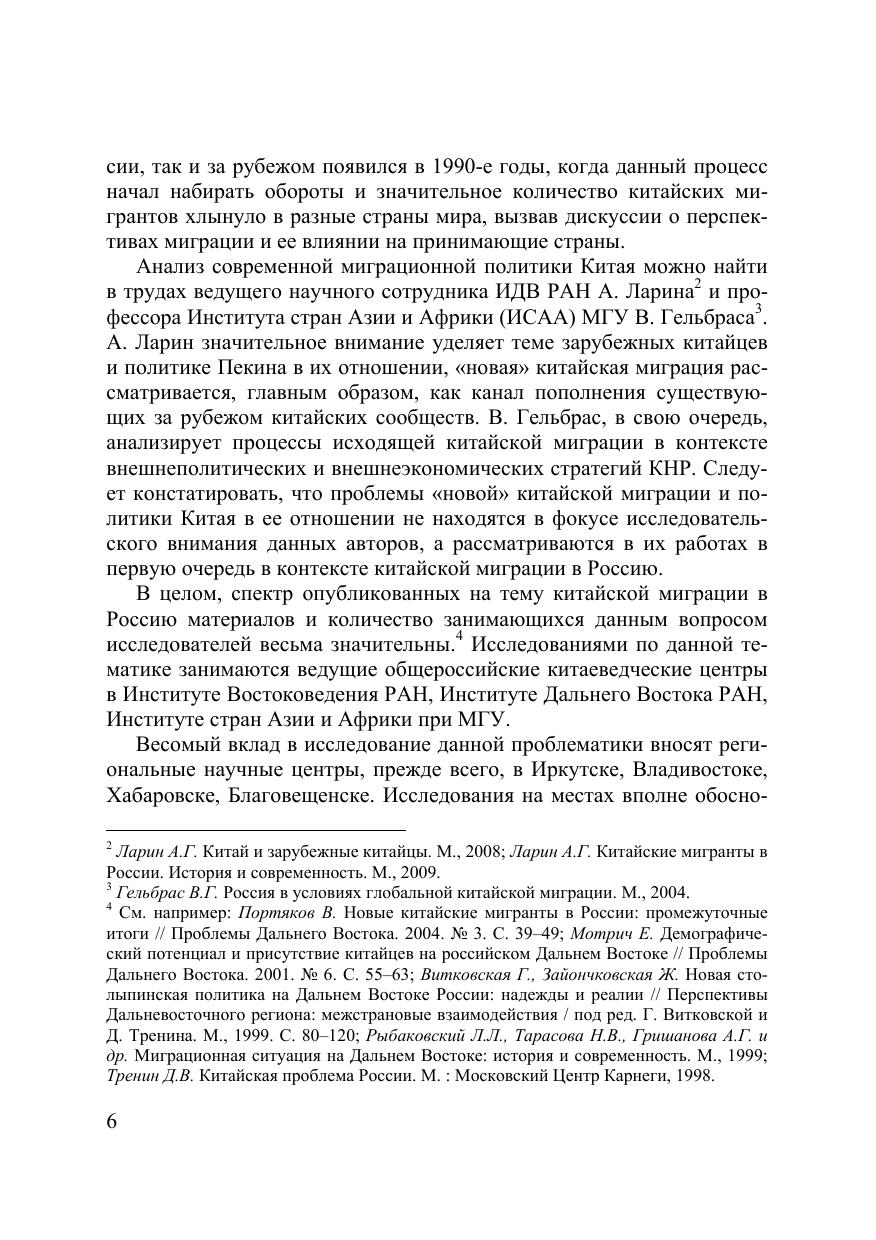 сии, так и за рубежом появился в 1990-е годы, когда данный процесс начал набирать обороты и значительное количество китайских мигрантов хлынуло в разные страны мира, вызвав дискуссии о перспективах миграции и ее влиянии на принимающие страны.

Анализ современной миграционной политики Китая можно найти в трудах ведущего научного сотрудника ИДВ РАН А. Ларина$^2$ и профессора Института стран Азии и Африки (ИСАА) МГУ В. Гельбраса$^3$. А. Ларин значительное внимание уделяет теме зарубежных китайцев и политике Пекина в их отношении, «новая» китайская миграция рассматривается, главным образом, как канал пополнения существующих за рубежом китайских сообществ. В. Гельбрас, в свою очередь, анализирует процессы исходящей китайской миграции в контексте внешнеполитических и внешнеэкономических стратегий КНР. Следует констатировать, что проблемы «новой» китайской миграции и политики Китая в ее отношении не находятся в фокусе исследовательского внимания данных авторов, а рассматриваются в их работах в первую очередь в контексте китайской миграции в Россию.

В целом, спектр опубликованных на тему китайской миграции в Россию материалов и количество занимающихся данным вопросом исследователей весьма значительны.$^4$ Исследованиями по данной тематике занимаются ведущие общероссийские китаеведческие центры в Институте Востоковедения РАН, Институте Дальнего Востока РАН, Институте стран Азии и Африки при МГУ.

Весомый вклад в исследование данной проблематики вносят региональные научные центры, прежде всего, в Иркутске, Владивостоке, Хабаровске, Благовещенске. Исследования на местах вполне обосно-

$^2$ Ларин А.Г. Китай и зарубежные китайцы. М., 2008; Ларин А.Г. Китайские мигранты в России. История и современность. М., 2009.
$^3$ Гельбрас В.Г. Россия в условиях глобальной китайской миграции. М., 2004.
$^4$ См. например: Портяков В. Новые китайские мигранты в России: промежуточные итоги // Проблемы Дальнего Востока. 2004. № 3. С. 39–49; Мотрич Е. Демографический потенциал и присутствие китайцев на российском Дальнем Востоке // Проблемы Дальнего Востока. 2001. № 6. С. 55–63; Витковская Г., Зайончковская Ж. Новая столыпинская политика на Дальнем Востоке России: надежды и реалии // Перспективы Дальневосточного региона: межстрановые взаимодействия / под ред. Г. Витковской и Д. Тренина. М., 1999. С. 80–120; Рыбаковский Л.Л., Тарасова Н.В., Гришанова А.Г. и др. Миграционная ситуация на Дальнем Востоке: история и современность. М., 1999; Тренин Д.В. Китайская проблема России. М. : Московский Центр Карнеги, 1998.

6